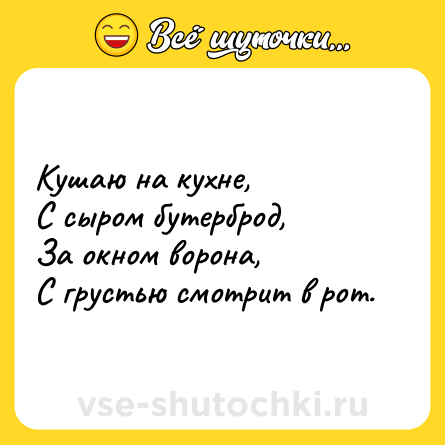 Всё шуточки...

Кушаю на кухне,
С сыром бутерброд,
За окном ворона,
С грустью смотрит в рот.

vse-shutochki.ru